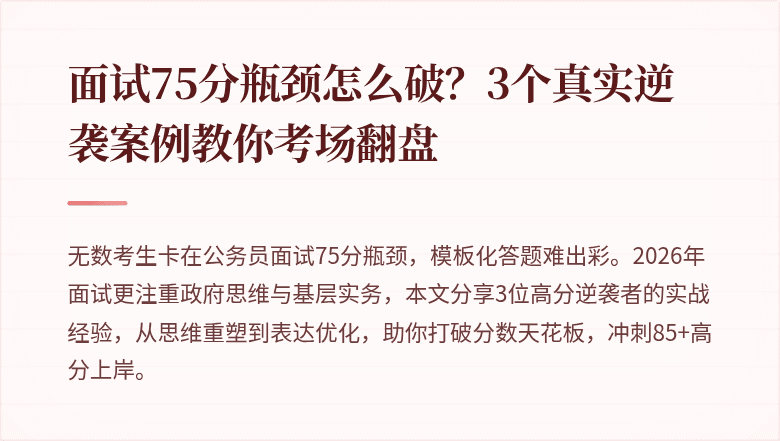 面试75分瓶颈怎么破？3个真实逆袭案例教你考场翻盘

无数考生卡在公务员面试75分瓶颈，模板化答题难出彩。2026年面试更注重政府思维与基层实务，本文分享3位高分逆袭者的实战经验，从思维重塑到表达优化，助你打破分数天花板，冲刺85+高分上岸。